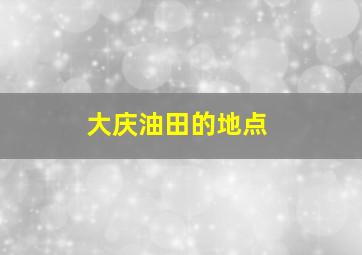 大庆油田的地点